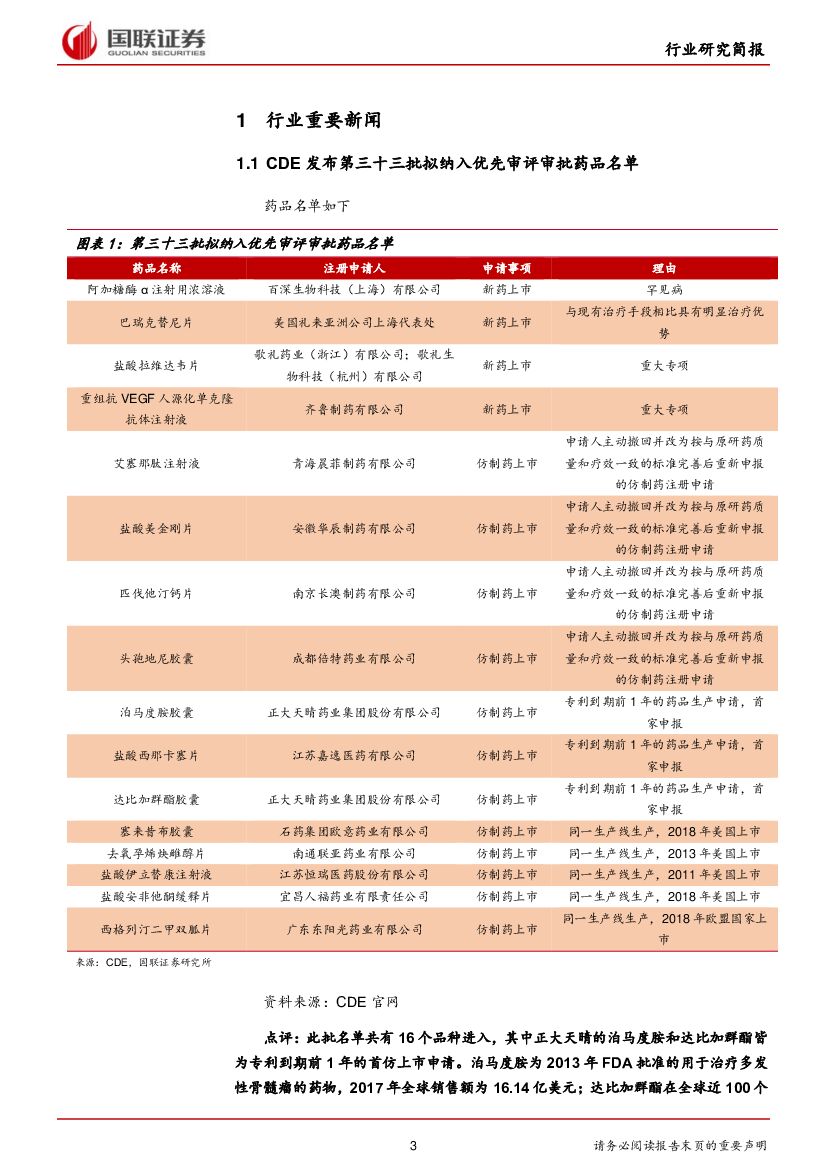 国联证券
GUOLIAN SECURITIES

行业研究简报

1 行业重要新闻

1.1 CDE 发布第三十三批拟纳入优先审评审批药品名单

药品名单如下

图表 1：第三十三批拟纳入优先审评审批药品名单

| 药品名称 | 注册申请人 | 申请事项 | 理由 |
|---|---|---|---|
| 阿加糖酶 α 注射用浓溶液 | 百深生物科技（上海）有限公司 | 新药上市 | 罕见病 |
| 巴瑞克替尼片 | 美国礼来亚洲公司上海代表处 | 新药上市 | 与现有治疗手段相比具有明显治疗优势 |
| 盐酸拉维达韦片 | 歌礼药业（浙江）有限公司；歌礼生物科技（杭州）有限公司 | 新药上市 | 重大专项 |
| 重组抗 VEGF 人源化单克隆抗体注射液 | 齐鲁制药有限公司 | 新药上市 | 重大专项 |
| 艾塞那肽注射液 | 青海晨菲制药有限公司 | 仿制药上市 | 申请人主动撤回并改为按与原研药质量和疗效一致的标准完善后重新申报的仿制药注册申请 |
| 盐酸美金刚片 | 安徽华辰制药有限公司 | 仿制药上市 | 申请人主动撤回并改为按与原研药质量和疗效一致的标准完善后重新申报的仿制药注册申请 |
| 匹伐他汀钙片 | 南京长澳制药有限公司 | 仿制药上市 | 申请人主动撤回并改为按与原研药质量和疗效一致的标准完善后重新申报的仿制药注册申请 |
| 头孢地尼胶囊 | 成都倍特药业有限公司 | 仿制药上市 | 申请人主动撤回并改为按与原研药质量和疗效一致的标准完善后重新申报的仿制药注册申请 |
| 泊马度胺胶囊 | 正大天晴药业集团股份有限公司 | 仿制药上市 | 专利到期前 1 年的药品生产申请，首家申报 |
| 盐酸西那卡塞片 | 江苏嘉逸医药有限公司 | 仿制药上市 | 专利到期前 1 年的药品生产申请，首家申报 |
| 达比加群酯胶囊 | 正大天晴药业集团股份有限公司 | 仿制药上市 | 专利到期前 1 年的药品生产申请，首家申报 |
| 塞来昔布胶囊 | 石药集团欧意药业有限公司 | 仿制药上市 | 同一生产线生产，2018 年美国上市 |
| 去氧孕烯炔雌醇片 | 南通联亚药业有限公司 | 仿制药上市 | 同一生产线生产，2013 年美国上市 |
| 盐酸伊立替康注射液 | 江苏恒瑞医药股份有限公司 | 仿制药上市 | 同一生产线生产，2011 年美国上市 |
| 盐酸安非他酮缓释片 | 宜昌人福药业有限责任公司 | 仿制药上市 | 同一生产线生产，2018 年美国上市 |
| 西格列汀二甲双胍片 | 广东东阳光药业有限公司 | 仿制药上市 | 同一生产线生产，2018 年欧盟国家上市 |

来源：CDE，国联证券研究所

资料来源：CDE 官网

点评：此批名单共有 16 个品种进入，其中正大天晴的泊马度胺和达比加群酯皆为专利到期前 1 年的首仿上市申请。泊马度胺为 2013 年 FDA 批准的用于治疗多发性骨髓瘤的药物，2017 年全球销售额为 16.14 亿美元；达比加群酯在全球近 100 个

3

请务必阅读报告末页的重要声明